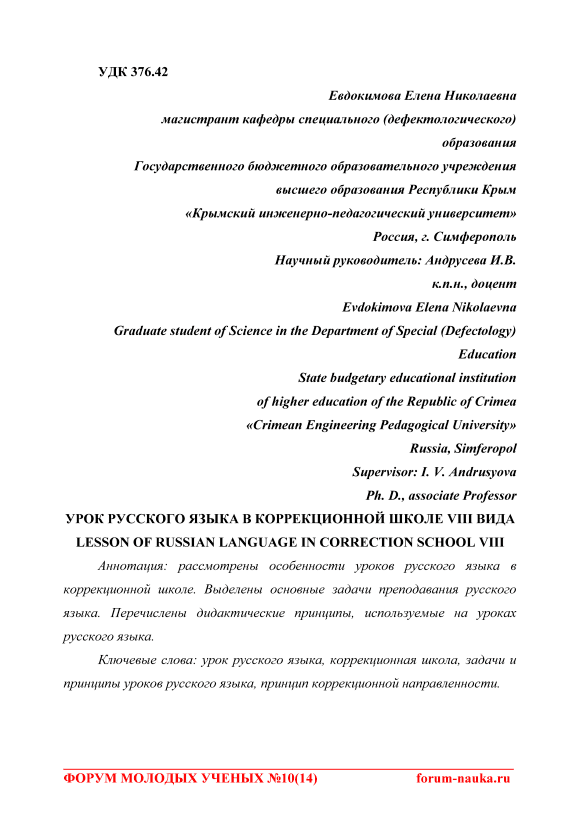 УДК 376.42

Евдокимова Елена Николаевна
магистрант кафедры специального (дефектологического) образования
Государственного бюджетного образовательного учреждения высшего образования Республики Крым
«Крымский инженерно-педагогический университет»
Россия, г. Симферополь
Научный руководитель: Андрусева И.В.
к.п.н., доцент

Evdokimova Elena Nikolaevna
Graduate student of Science in the Department of Special (Defectology) Education
State budgetary educational institution
of higher education of the Republic of Crimea
«Crimean Engineering Pedagogical University»
Russia, Simferopol
Supervisor: I. V. Andrusyova
Ph. D., associate Professor

УРОК РУССКОГО ЯЗЫКА В КОРРЕКЦИОННОЙ ШКОЛЕ VIII ВИДА
LESSON OF RUSSIAN LANGUAGE IN CORRECTION SCHOOL VIII

Аннотация: рассмотрены особенности уроков русского языка в коррекционной школе. Выделены основные задачи преподавания русского языка. Перечислены дидактические принципы, используемые на уроках русского языка.

Ключевые слова: урок русского языка, коррекционная школа, задачи и принципы уроков русского языка, принцип коррекционной направленности.

ФОРУМ МОЛОДЫХ УЧЕНЫХ №10(14) forum-nauka.ru